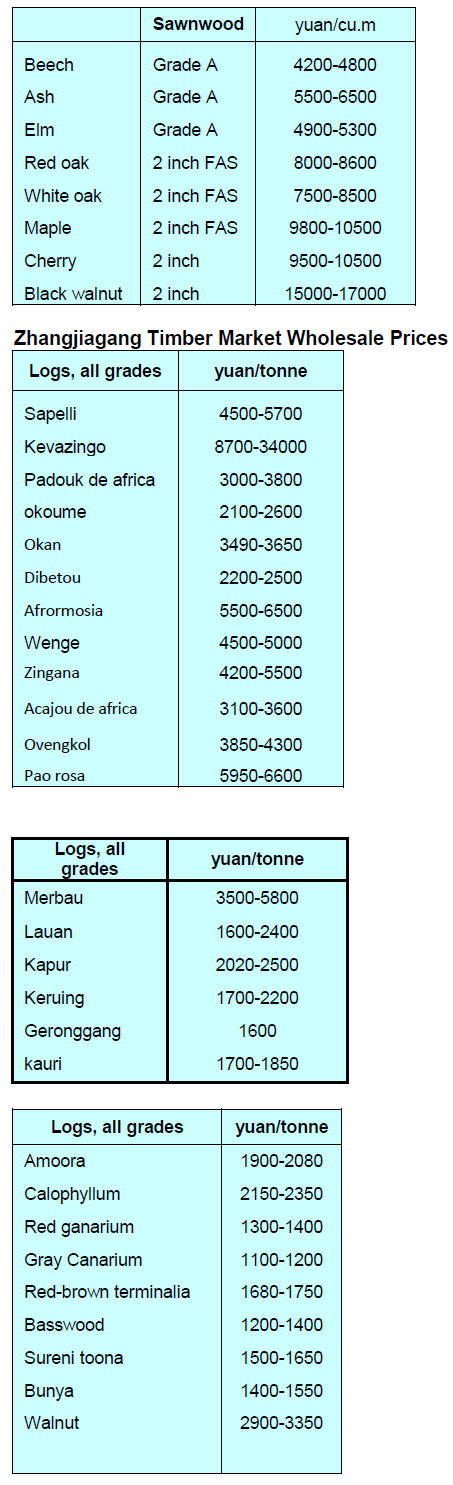 |  | Sawnwood | yuan/cu.m |
|---|---|---|
| Beech | Grade A | 4200-4800 |
| Ash | Grade A | 5500-6500 |
| Elm | Grade A | 4900-5300 |
| Red oak | 2 inch FAS | 8000-8600 |
| White oak | 2 inch FAS | 7500-8500 |
| Maple | 2 inch FAS | 9800-10500 |
| Cherry | 2 inch | 9500-10500 |
| Black walnut | 2 inch | 15000-17000 |

Zhangjiagang Timber Market Wholesale Prices

| Logs, all grades | yuan/tonne |
|---|---|
| Sapelli | 4500-5700 |
| Kevazingo | 8700-34000 |
| Padouk de africa | 3000-3800 |
| okoume | 2100-2600 |
| Okan | 3490-3650 |
| Dibetou | 2200-2500 |
| Afrormosia | 5500-6500 |
| Wenge | 4500-5000 |
| Zingana | 4200-5500 |
| Acajou de africa | 3100-3600 |
| Ovengkol | 3850-4300 |
| Pao rosa | 5950-6600 |

| Logs, all grades | yuan/tonne |
|---|---|
| Merbau | 3500-5800 |
| Lauan | 1600-2400 |
| Kapur | 2020-2500 |
| Keruing | 1700-2200 |
| Geronggang | 1600 |
| kauri | 1700-1850 |

| Logs, all grades | yuan/tonne |
|---|---|
| Amoora | 1900-2080 |
| Calophyllum | 2150-2350 |
| Red ganarium | 1300-1400 |
| Gray Canarium | 1100-1200 |
| Red-brown terminalia | 1680-1750 |
| Basswood | 1200-1400 |
| Sureni toona | 1500-1650 |
| Bunya | 1400-1550 |
| Walnut | 2900-3350 |